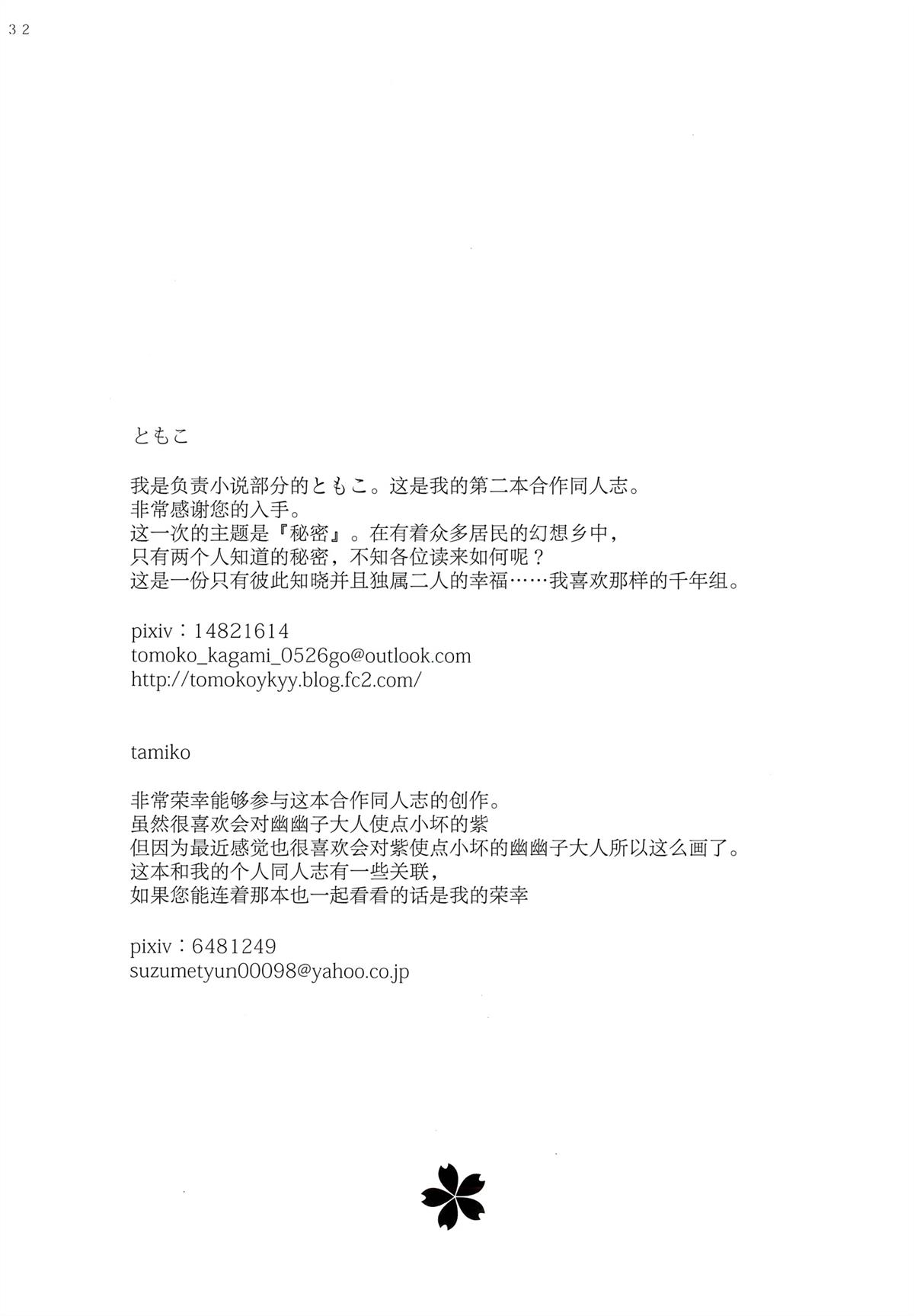 32

ともこ

我是负责小说部分的ともこ。这是我的第二本合作同人志。
非常感谢您的入手。
这一次的主题是『秘密』。在有着众多居民的幻想乡中，
只有两个人知道的秘密，不知各位读来如何呢？
这是一份只有彼此知晓并且独属二人的幸福……我喜欢那样的千年组。

pixiv：14821614
tomoko_kagami_0526go@outlook.com
http://tomokoykyy.blog.fc2.com/

tamiko

非常荣幸能够参与这本合作同人志的创作。
虽然很喜欢会对幽幽子大人使点小坏的紫
但因为最近感觉也很喜欢会对紫使点小坏的幽幽子大人所以这么画了。
这本和我的个人同人志有一些关联，
如果您能连着那本也一起看看的话是我的荣幸

pixiv：6481249
suzumetyun00098@yahoo.co.jp